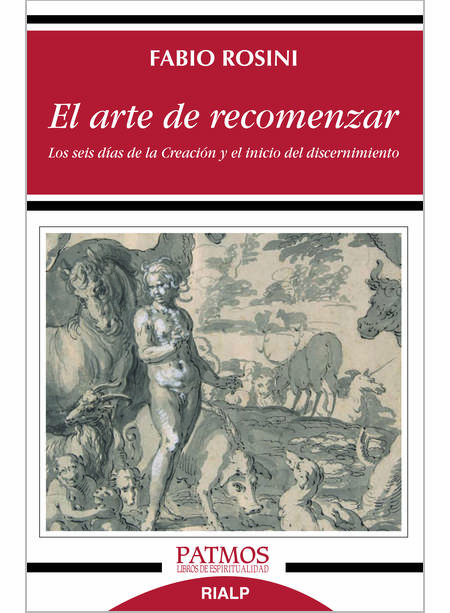 FABIO ROSINI

El arte de recomenzar

Los seis días de la Creación y el inicio del discernimiento

PATMOS
LIBROS DE ESPIRITUALIDAD

RIALP